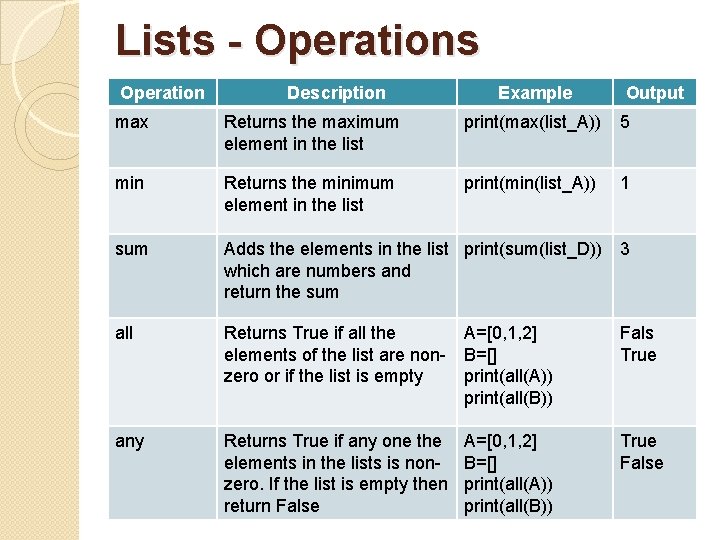 Lists - Operations

| Operation | Description | Example | Output |
|---|---|---|---|
| max | Returns the maximum element in the list | print(max(list_A)) | 5 |
| min | Returns the minimum element in the list | print(min(list_A)) | 1 |
| sum | Adds the elements in the list which are numbers and return the sum | print(sum(list_D)) | 3 |
| all | Returns True if all the elements of the list are non-zero or if the list is empty | A=[0,1,2] B=[] print(all(A)) print(all(B)) | Fals True |
| any | Returns True if any one the elements in the lists is non-zero. If the list is empty then return False | A=[0,1,2] B=[] print(all(A)) print(all(B)) | True False |